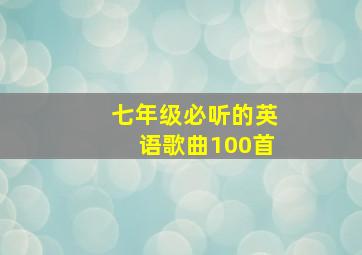 七年级必听的英语歌曲100首